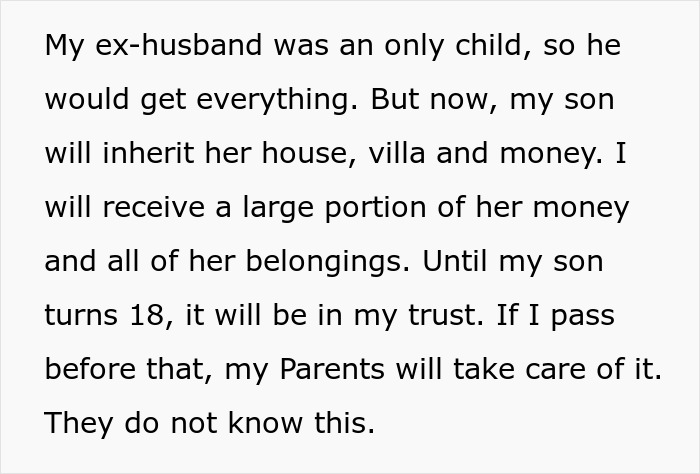 My ex-husband was an only child, so he would get everything. But now, my son will inherit her house, villa and money. I will receive a large portion of her money and all of her belongings. Until my son turns 18, it will be in my trust. If I pass before that, my Parents will take care of it. They do not know this.